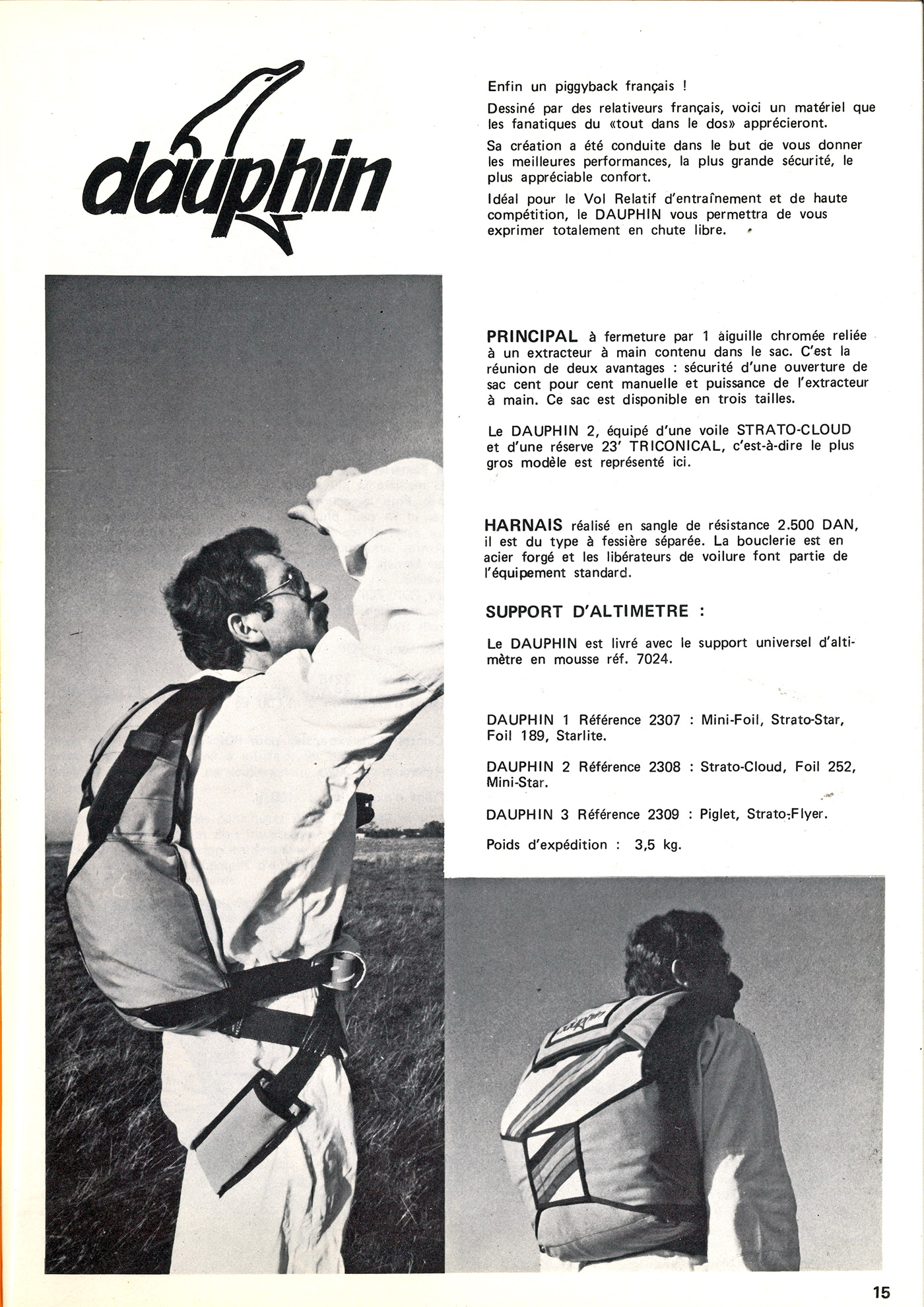 dauphin

Enfin un piggyback français !

Dessiné par des relativeurs français, voici un matériel que les fanatiques du «tout dans le dos» apprécieront.

Sa création a été conduite dans le but de vous donner les meilleures performances, la plus grande sécurité, le plus appréciable confort.

Idéal pour le Vol Relatif d'entraînement et de haute compétition, le DAUPHIN vous permettra de vous exprimer totalement en chute libre.

PRINCIPAL à fermeture par 1 aiguille chromée reliée à un extracteur à main contenu dans le sac. C'est la réunion de deux avantages : sécurité d'une ouverture de sac cent pour cent manuelle et puissance de l'extracteur à main. Ce sac est disponible en trois tailles.

Le DAUPHIN 2, équipé d'une voile STRATO-CLOUD et d'une réserve 23' TRICONICAL, c'est-à-dire le plus gros modèle est représenté ici.

HARNAIS réalisé en sangle de résistance 2.500 DAN, il est du type à fessière séparée. La bouclerie est en acier forgé et les libérateurs de voilure font partie de l'équipement standard.

SUPPORT D'ALTIMETRE :

Le DAUPHIN est livré avec le support universel d'altimètre en mousse réf. 7024.

DAUPHIN 1 Référence 2307 : Mini-Foil, Strato-Star, Foil 189, Starlite.

DAUPHIN 2 Référence 2308 : Strato-Cloud, Foil 252, Mini-Star.

DAUPHIN 3 Référence 2309 : Piglet, Strato-Flyer.

Poids d'expédition : 3,5 kg.

dauphin

15